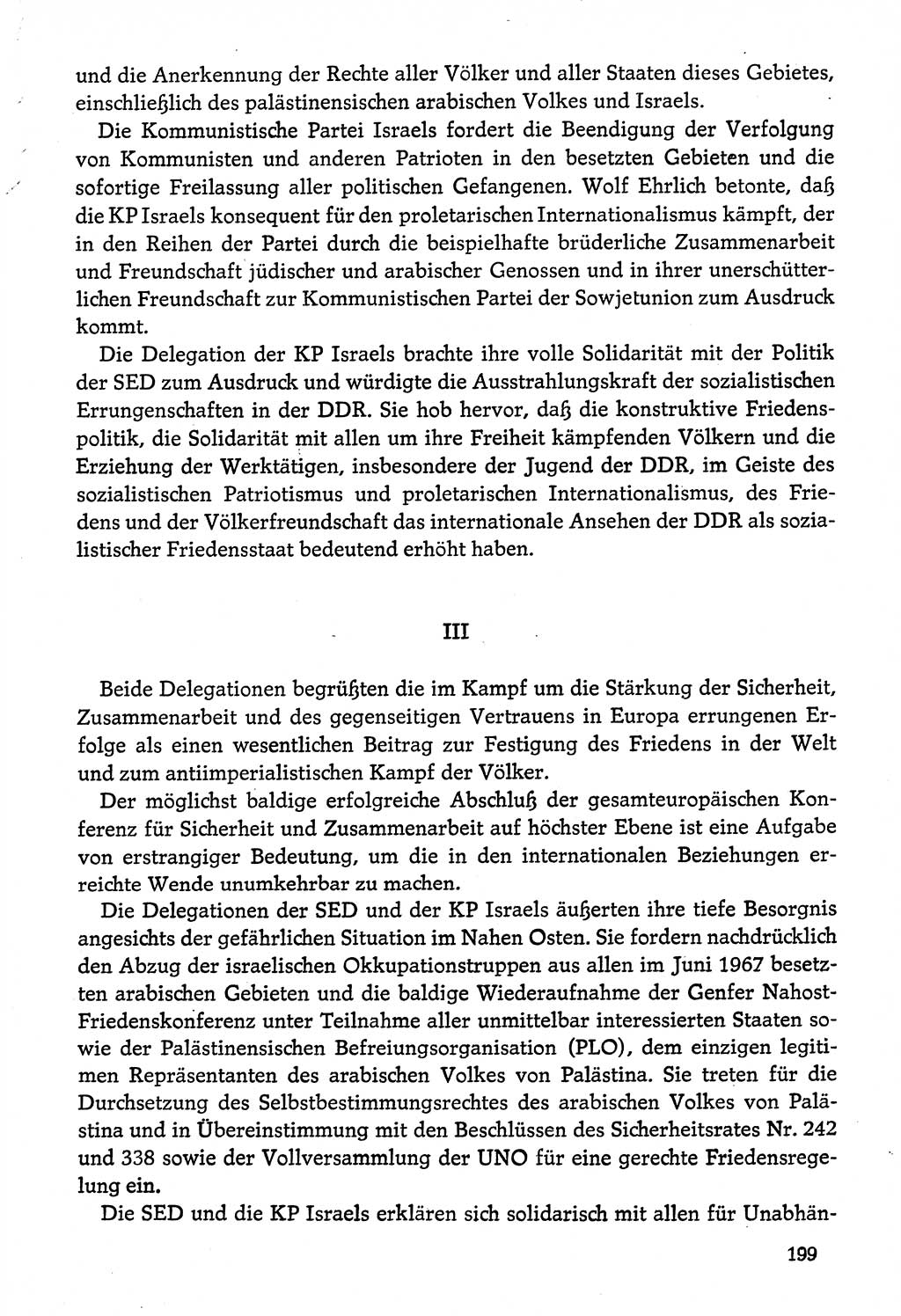 und die Anerkennung der Rechte aller Völker und aller Staaten dieses Gebietes, einschließlich des palästinensischen arabischen Volkes und Israels.

Die Kommunistische Partei Israels fordert die Beendigung der Verfolgung von Kommunisten und anderen Patrioten in den besetzten Gebieten und die sofortige Freilassung aller politischen Gefangenen. Wolf Ehrlich betonte, daß die KP Israels konsequent für den proletarischen Internationalismus kämpft, der in den Reihen der Partei durch die beispielhafte brüderliche Zusammenarbeit und Freundschaft jüdischer und arabischer Genossen und in ihrer unerschütterlichen Freundschaft zur Kommunistischen Partei der Sowjetunion zum Ausdruck kommt.

Die Delegation der KP Israels brachte ihre volle Solidarität mit der Politik der SED zum Ausdruck und würdigte die Ausstrahlungskraft der sozialistischen Errungenschaften in der DDR. Sie hob hervor, daß die konstruktive Friedenspolitik, die Solidarität mit allen um ihre Freiheit kämpfenden Völkern und die Erziehung der Werktätigen, insbesondere der Jugend der DDR, im Geiste des sozialistischen Patriotismus und proletarischen Internationalismus, des Friedens und der Völkerfreundschaft das internationale Ansehen der DDR als sozialistischer Friedensstaat bedeutend erhöht haben.

III

Beide Delegationen begrüßten die im Kampf um die Stärkung der Sicherheit, Zusammenarbeit und des gegenseitigen Vertrauens in Europa errungenen Erfolge als einen wesentlichen Beitrag zur Festigung des Friedens in der Welt und zum antiimperialistischen Kampf der Völker.

Der möglichst baldige erfolgreiche Abschluß der gesamteuropäischen Konferenz für Sicherheit und Zusammenarbeit auf höchster Ebene ist eine Aufgabe von erstrangiger Bedeutung, um die in den internationalen Beziehungen erreichte Wende unumkehrbar zu machen.

Die Delegationen der SED und der KP Israels äußerten ihre tiefe Besorgnis angesichts der gefährlichen Situation im Nahen Osten. Sie fordern nachdrücklich den Abzug der israelischen Okkupationstruppen aus allen im Juni 1967 besetzten arabischen Gebieten und die baldige Wiederaufnahme der Genfer Nahost-Friedenskonferenz unter Teilnahme aller unmittelbar interessierten Staaten sowie der Palästinensischen Befreiungsorganisation (PLO), dem einzigen legitimen Repräsentanten des arabischen Volkes von Palästina. Sie treten für die Durchsetzung des Selbstbestimmungsrechtes des arabischen Volkes von Palästina und in Übereinstimmung mit den Beschlüssen des Sicherheitsrates Nr. 242 und 338 sowie der Vollversammlung der UNO für eine gerechte Friedensregelung ein.

Die SED und die KP Israels erklären sich solidarisch mit allen für Unabhän-

199